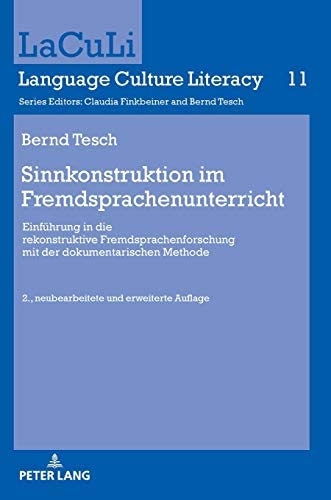 LaCuLi

Language Culture Literacy 11

Series Editors: Claudia Finkbeiner and Bernd Tesch

Bernd Tesch

Sinnkonstruktion im Fremdsprachenunterricht

Einführung in die rekonstruktive Fremdsprachenforschung mit der dokumentarischen Methode

2., neubearbeitete und erweiterte Auflage

PETER LANG